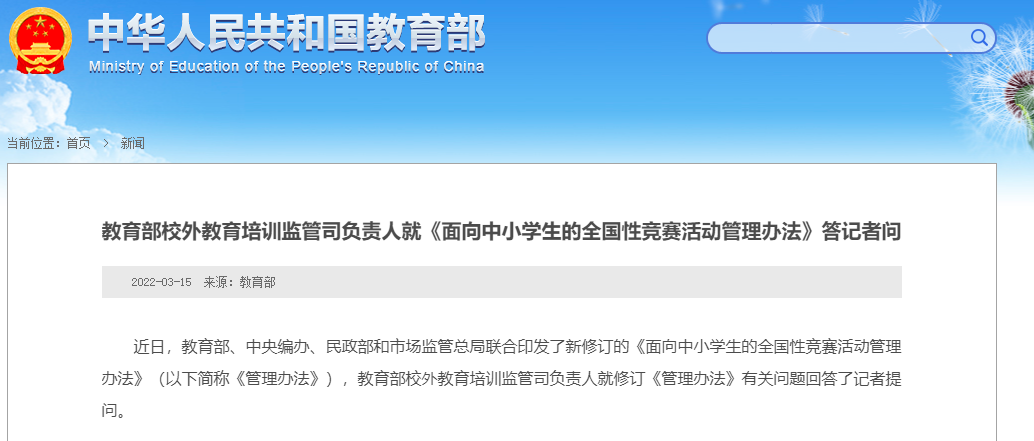 中华人民共和国教育部
Ministry of Education of the People's Republic of China

当前位置：首页 > 新闻

教育部校外教育培训监管司负责人就《面向中小学生的全国性竞赛活动管理办法》答记者问

2022-03-15 来源：教育部

近日，教育部、中央编办、民政部和市场监管总局联合印发了新修订的《面向中小学生的全国性竞赛活动管理办法》（以下简称《管理办法》），教育部校外教育培训监管司负责人就修订《管理办法》有关问题回答了记者提问。